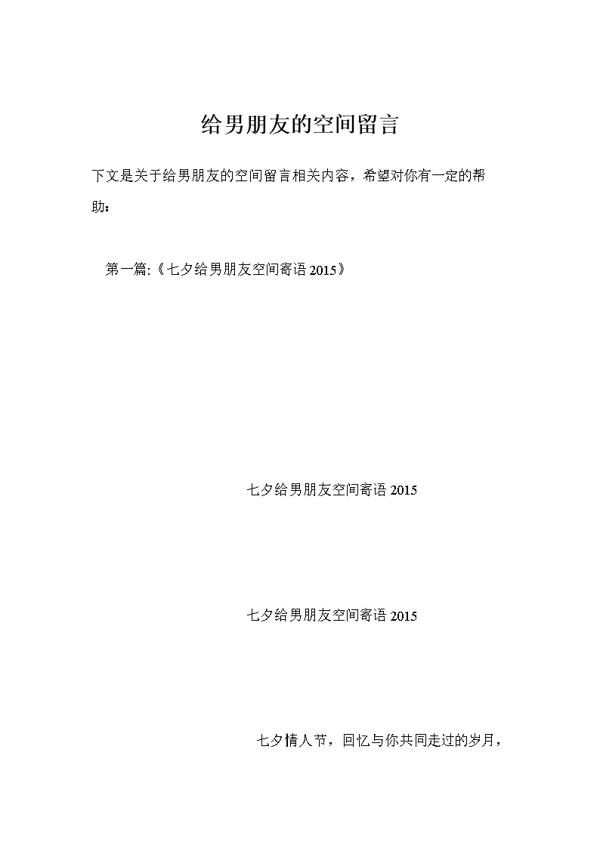 给男朋友的空间留言

下文是关于给男朋友的空间留言相关内容，希望对你有一定的帮助：

第一篇:《七夕给男朋友空间寄语 2015》

七夕给男朋友空间寄语 2015

七夕给男朋友空间寄语 2015

七夕情人节，回忆与你共同走过的岁月，